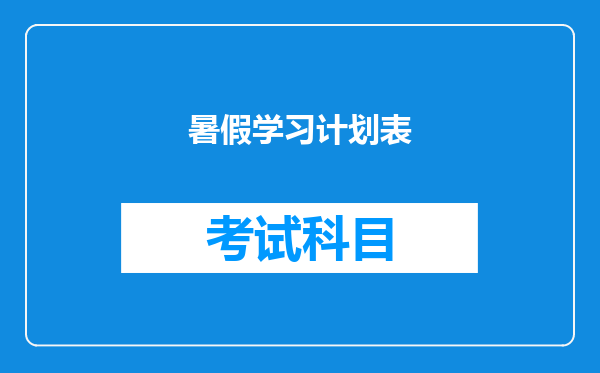 暑假学习计划表

考试科目